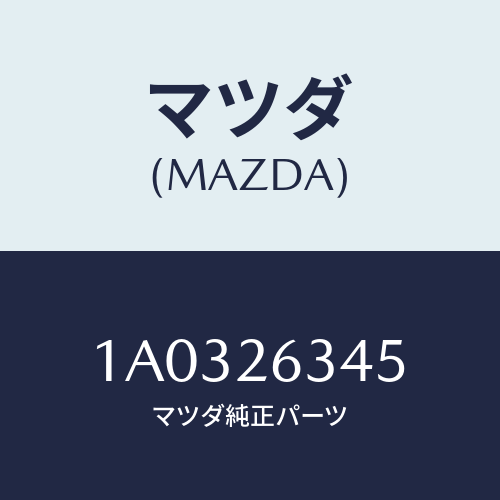 マツダ
(MAZDA)

1A0326345
マツダ純正パーツ